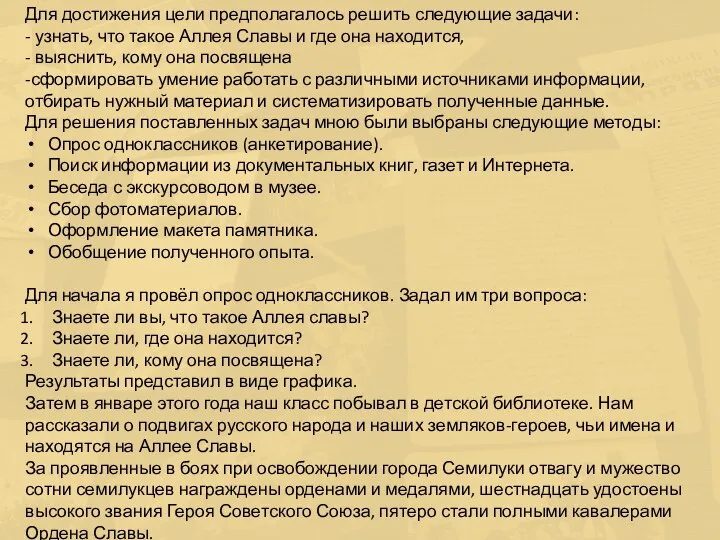 Для достижения цели предполагалось решить следующие задачи:
- узнать, что такое Аллея Славы и где она находится,
- выяснить, кому она посвящена
-сформировать умение работать с различными источниками информации, отбирать нужный материал и систематизировать полученные данные.
Для решения поставленных задач мною были выбраны следующие методы:
• Опрос одноклассников (анкетирование).
• Поиск информации из документальных книг, газет и Интернета.
• Беседа с экскурсоводом в музее.
• Сбор фотоматериалов.
• Оформление макета памятника.
• Обобщение полученного опыта.

Для начала я провёл опрос одноклассников. Задал им три вопроса:
1. Знаете ли вы, что такое Аллея славы?
2. Знаете ли, где она находится?
3. Знаете ли, кому она посвящена?
Результаты представил в виде графика.
Затем в январе этого года наш класс побывал в детской библиотеке. Нам рассказали о подвигах русского народа и наших земляков-героев, чьи имена и находятся на Аллее Славы.
За проявленные в боях при освобождении города Семилуки отвагу и мужество сотни семилукцев награждены орденами и медалями, шестнадцать удостоены высокого звания Героя Советского Союза, пятеро стали полными кавалерами Ордена Славы.